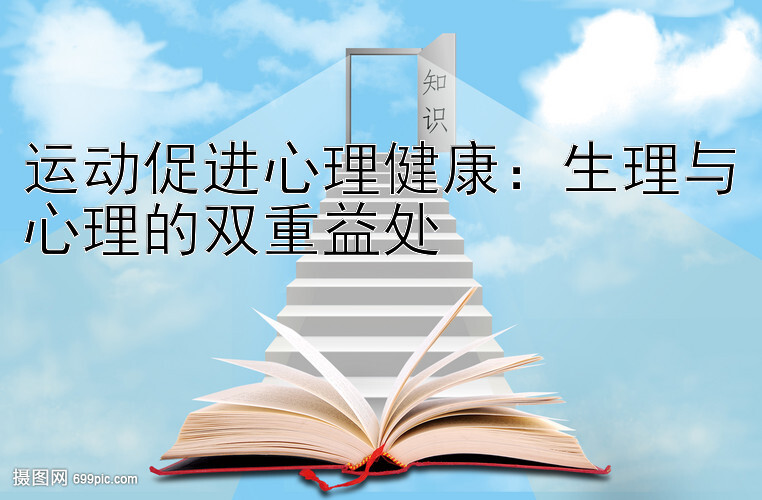 知识

运动促进心理健康：生理与心理的双重益处

摄图网 699pic.com